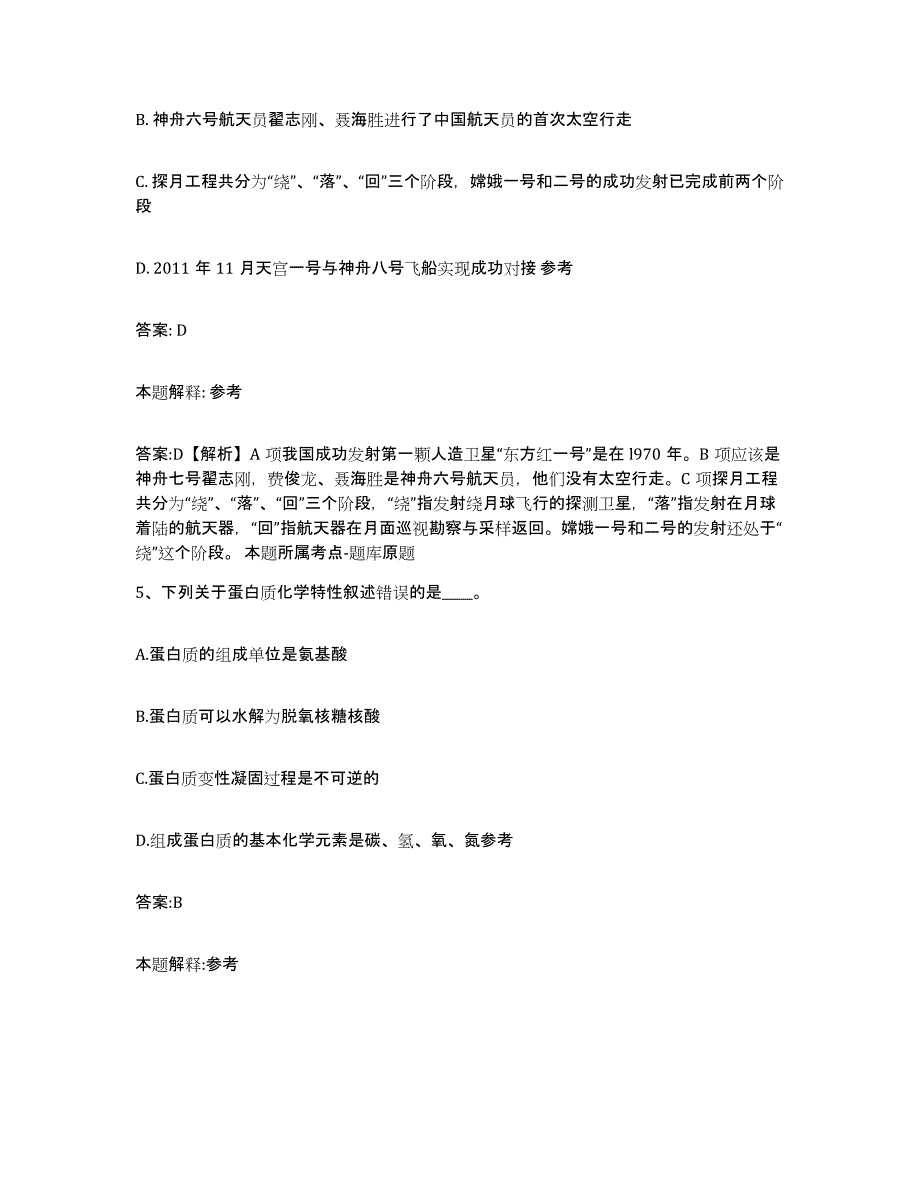 B. 神舟六号航天员翟志刚、聂海胜进行了中国航天员的首次太空行走

C. 探月工程共分为“绕”、“落”、“回”三个阶段，嫦娥一号和二号的成功发射已完成前两个阶段

D. 2011 年 11 月天宫一号与神舟八号飞船实现成功对接 参考

答案: D

本题解释: 参考

答案:D【解析】A 项我国成功发射第一颗人造卫星“东方红一号”是在 l970 年。B 项应该是神舟七号翟志刚，费俊龙、聂海胜是神舟六号航天员，他们没有太空行走。C 项探月工程共分为“绕”、“落”、“回”三个阶段，“绕”指发射绕月球飞行的探测卫星，“落”指发射在月球着陆的航天器，“回”指航天器在月面巡视勘察与采样返回。嫦娥一号和二号的发射还处于“绕”这个阶段。 本题所属考点-题库原题

5、下列关于蛋白质化学特性叙述错误的是____。

A.蛋白质的组成单位是氨基酸

B.蛋白质可以水解为脱氧核糖核酸

C.蛋白质变性凝固过程是不可逆的

D.组成蛋白质的基本化学元素是碳、氢、氧、氮参考

答案:B

本题解释:参考